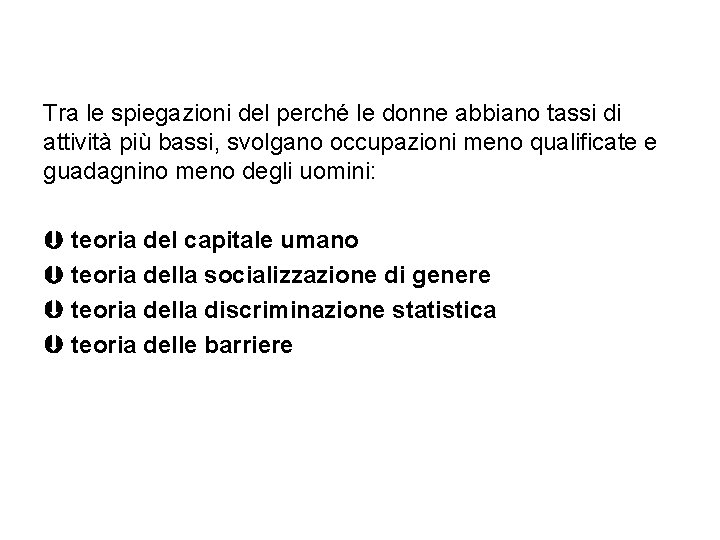 Tra le spiegazioni del perché le donne abbiano tassi di attività più bassi, svolgano occupazioni meno qualificate e guadagnino meno degli uomini:

• teoria del capitale umano
• teoria della socializzazione di genere
• teoria della discriminazione statistica
• teoria delle barriere